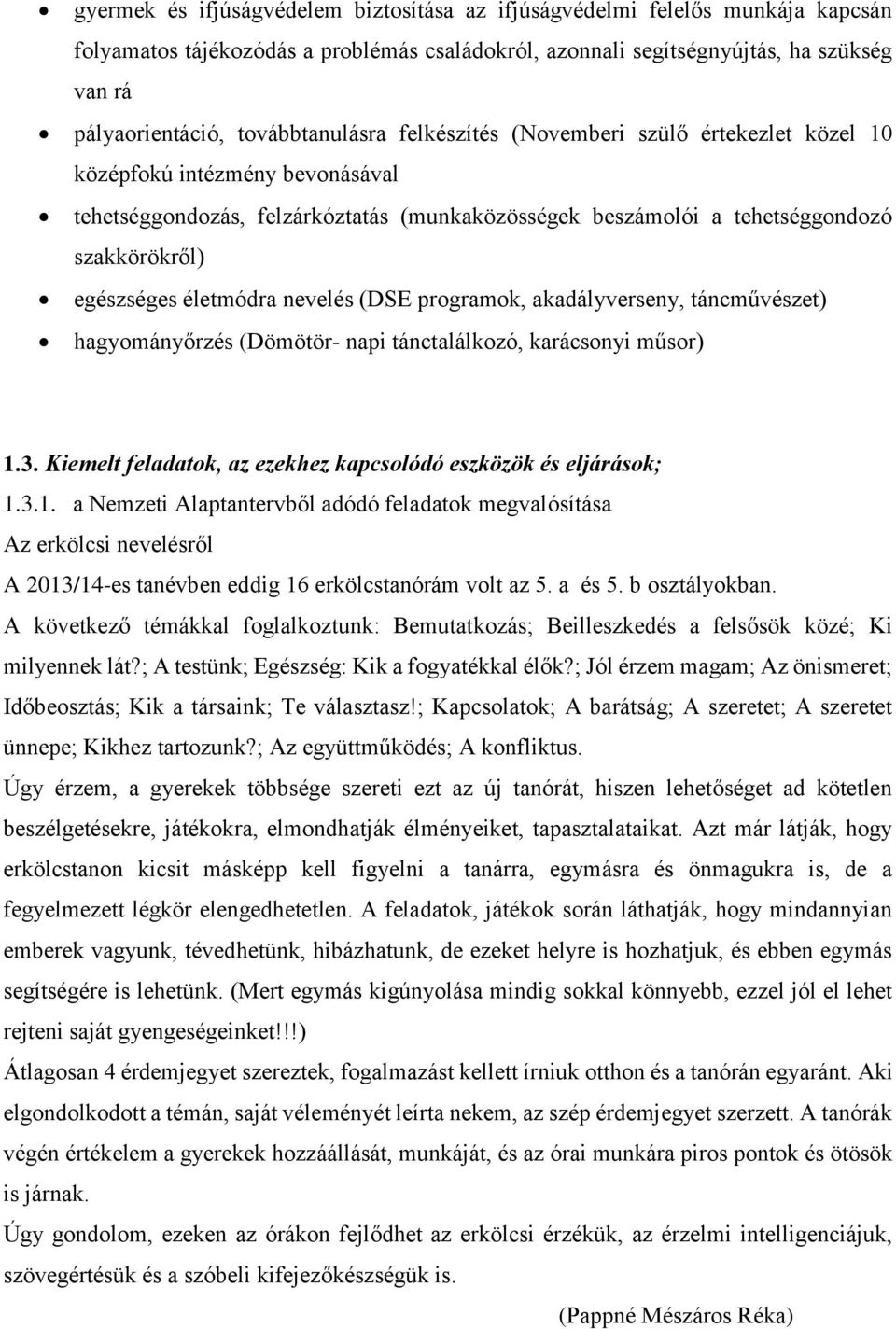 • gyermek és ifjúságvédelem biztosítása az ifjúságvédelmi felelős munkája kapcsán folyamatos tájékozódás a problémás családokról, azonnali segítségnyújtás, ha szükség van rá
• pályaorientáció, továbbtanulásra felkészítés (Novemberi szülő értekezlet közel 10 középfokú intézmény bevonásával
• tehetséggondozás, felzárkóztatás (munkaközösségek beszámolói a tehetséggondozó szakkörökről)
• egészséges életmódra nevelés (DSE programok, akadályverseny, táncművészet)
• hagyományőrzés (Dömötör- napi tánctalálkozó, karácsonyi műsor)

1.3. Kiemelt feladatok, az ezekhez kapcsolódó eszközök és eljárások;
1.3.1. a Nemzeti Alaptantervből adódó feladatok megvalósítása
Az erkölcsi nevelésről
A 2013/14-es tanévben eddig 16 erkölcstanórám volt az 5. a és 5. b osztályokban.
A következő témákkal foglalkoztunk: Bemutatkozás; Beilleszkedés a felsősök közé; Ki milyennek lát?; A testünk; Egészség: Kik a fogyatékkal élők?; Jól érzem magam; Az önismeret; Időbeosztás; Kik a társaink; Te választasz!; Kapcsolatok; A barátság; A szeretet; A szeretet ünnepe; Kikhez tartozunk?; Az együttműködés; A konfliktus.
Úgy érzem, a gyerekek többsége szereti ezt az új tanórát, hiszen lehetőséget ad kötetlen beszélgetésekre, játékokra, elmondhatják élményeiket, tapasztalataikat. Azt már látják, hogy erkölcstanon kicsit másképp kell figyelni a tanárra, egymásra és önmagukra is, de a fegyelmezett légkör elengedhetetlen. A feladatok, játékok során láthatják, hogy mindannyian emberek vagyunk, tévedhetünk, hibázhatunk, de ezeket helyre is hozhatjuk, és ebben egymás segítségére is lehetünk. (Mert egymás kigúnyolása mindig sokkal könnyebb, ezzel jól el lehet rejteni saját gyengeségeinket!!!)
Átlagosan 4 érdemjegyet szereztek, fogalmazást kellett írniuk otthon és a tanórán egyaránt. Aki elgondolkodott a témán, saját véleményét leírta nekem, az szép érdemjegyet szerzett. A tanórák végén értékelem a gyerekek hozzáállását, munkáját, és az órai munkára piros pontok és ötösök is járnak.
Úgy gondolom, ezeken az órákon fejlődhet az erkölcsi érzékük, az érzelmi intelligenciájuk, szövegértésük és a szóbeli kifejezőkészségük is.
(Pappné Mészáros Réka)